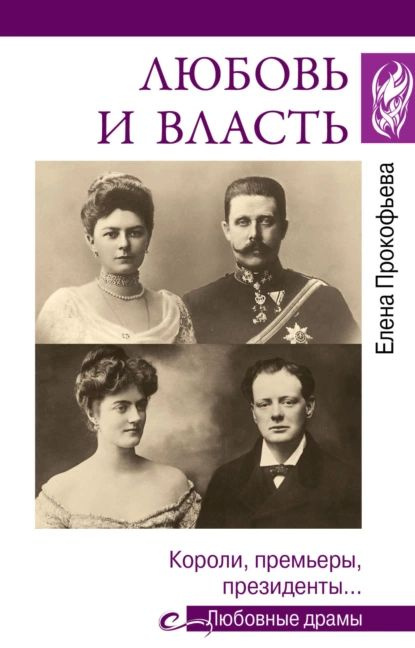 ЛЮБОВЬ И ВЛАСТЬ

Елена Прокофьева

Короли, премьеры, президенты...

Любовные драмы